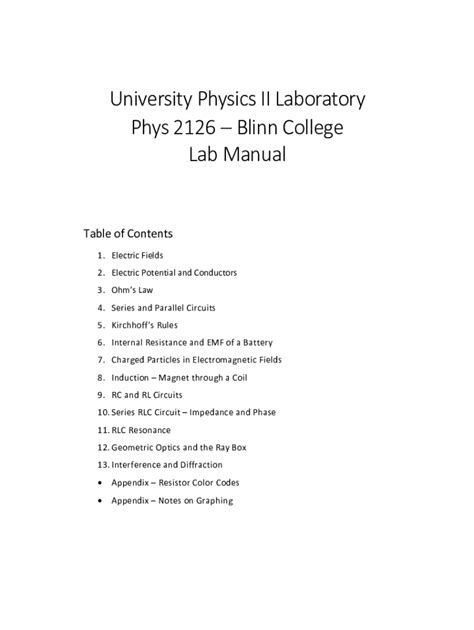 University Physics II Laboratory
Phys 2126 – Blinn College
Lab Manual

Table of Contents

1. Electric Fields
2. Electric Potential and Conductors
3. Ohm's Law
4. Series and Parallel Circuits
5. Kirchhoff's Rules
6. Internal Resistance and EMF of a Battery
7. Charged Particles in Electromagnetic Fields
8. Induction – Magnet through a Coil
9. RC and RL Circuits
10. Series RLC Circuit – Impedance and Phase
11. RLC Resonance
12. Geometric Optics and the Ray Box
13. Interference and Diffraction
• Appendix – Resistor Color Codes
• Appendix – Notes on Graphing